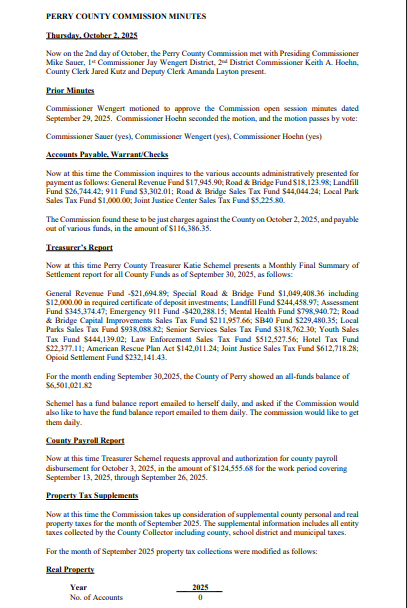 PERRY COUNTY COMMISSION MINUTES

Thursday, October 2, 2025

Now on the 2nd day of October, the Perry County Commission met with Presiding Commissioner Mike Sauer, 1st Commissioner Jay Wengert District, 2nd District Commissioner Keith A. Hoehn, County Clerk Jared Kutz and Deputy Clerk Amanda Layton present.

Prior Minutes

Commissioner Wengert motioned to approve the Commission open session minutes dated September 29, 2025. Commissioner Hoehn seconded the motion, and the motion passes by vote:

Commissioner Sauer (yes), Commissioner Wengert (yes), Commissioner Hoehn (yes)

Accounts Payable, Warrant/Checks

Now at this time the Commission inquires to the various accounts administratively presented for payment as follows: General Revenue Fund $17,945.90; Road & Bridge Fund $18,123.98; Landfill Fund $26,744.42; 911 Fund $3,302.01; Road & Bridge Sales Tax Fund $44,044.24; Local Park Sales Tax Fund $1,000.00; Joint Justice Center Sales Tax Fund $5,225.80.

The Commission found these to be just charges against the County on October 2, 2025, and payable out of various funds, in the amount of $116,386.35.

Treasurer's Report

Now at this time Perry County Treasurer Katie Schemel presents a Monthly Final Summary of Settlement report for all County Funds as of September 30, 2025, as follows:

General Revenue Fund -$21,694.89; Special Road & Bridge Fund $1,049,408.36 including $12,000.00 in required certificate of deposit investments; Landfill Fund $244,458.97; Assessment Fund $345,374.47; Emergency 911 Fund -$420,288.15; Mental Health Fund $798,940.72; Road & Bridge Capital Improvements Sales Tax Fund $211,957.66; SB40 Fund $229,480.35; Local Parks Sales Tax Fund $938,088.82; Senior Services Sales Tax Fund $318,762.30; Youth Sales Tax Fund $444,139.02; Law Enforcement Sales Tax Fund $512,527.56; Hotel Tax Fund $22,377.11; American Rescue Plan Act $142,011.24; Joint Justice Sales Tax Fund $612,718.28; Opioid Settlement Fund $232,141.43.

For the month ending September 30,2025, the County of Perry showed an all-funds balance of $6,501,021.82

Schemel has a fund balance report emailed to herself daily, and asked if the Commission would also like to have the fund balance report emailed to them daily. The commission would like to get them daily.

County Payroll Report

Now at this time Treasurer Schemel requests approval and authorization for county payroll disbursement for October 3, 2025, in the amount of $124,555.68 for the work period covering September 13, 2025, through September 26, 2025.

Property Tax Supplements

Now at this time the Commission takes up consideration of supplemental county personal and real property taxes for the month of September 2025. The supplemental information includes all entity taxes collected by the County Collector including county, school district and municipal taxes.

For the month of September 2025 property tax collections were modified as follows:

Real Property

| Year | 2025 |
|---|---|
| No. of Accounts | 0 |